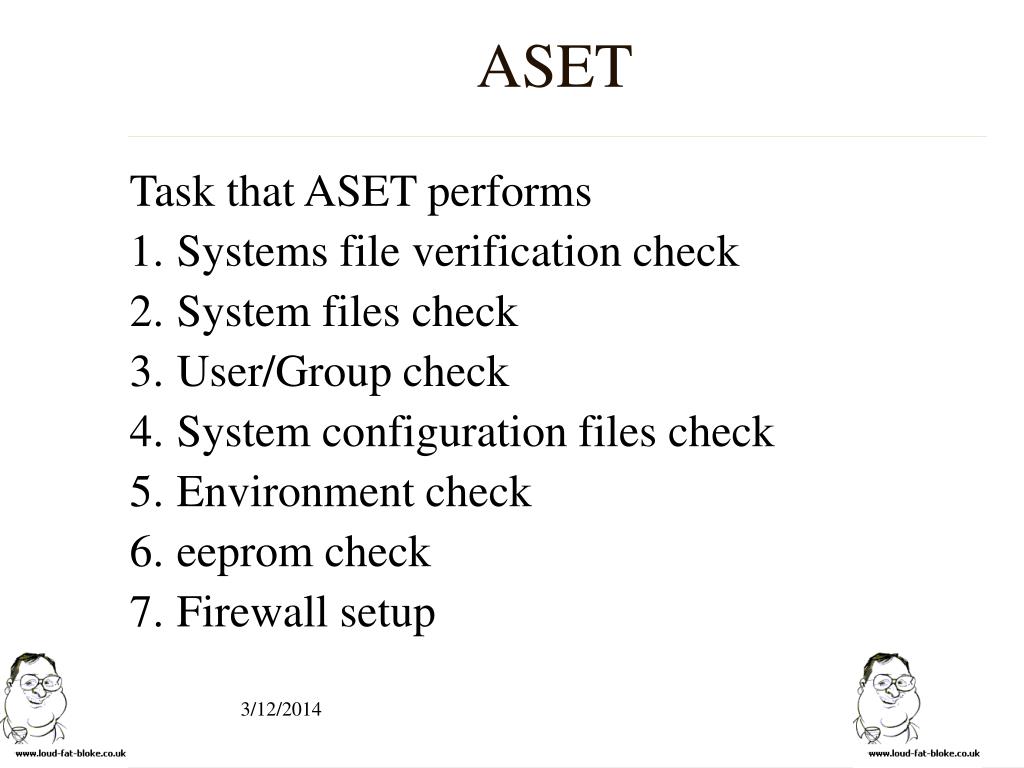 ASET

Task that ASET performs
1. Systems file verification check
2. System files check
3. User/Group check
4. System configuration files check
5. Environment check
6. eeprom check
7. Firewall setup

3/12/2014

www.loud-fat-bloke.co.uk

www.loud-fat-bloke.co.uk